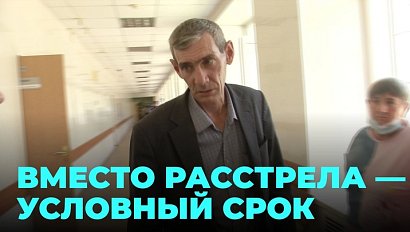 ВМЕСТО РАССТРЕЛА — УСЛОВНЫЙ СРОК